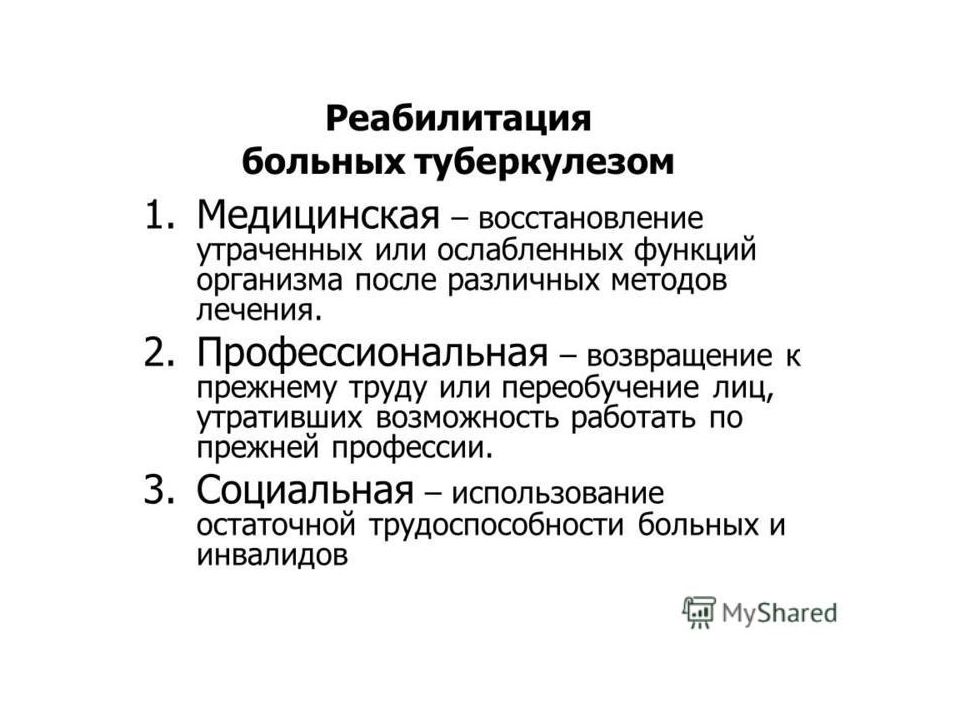 Реабилитация больных туберкулезом

1. Медицинская – восстановление утраченных или ослабленных функций организма после различных методов лечения.
2. Профессиональная – возвращение к прежнему труду или переобучение лиц, утративших возможность работать по прежней профессии.
3. Социальная – использование остаточной трудоспособности больных и инвалидов

MyShared